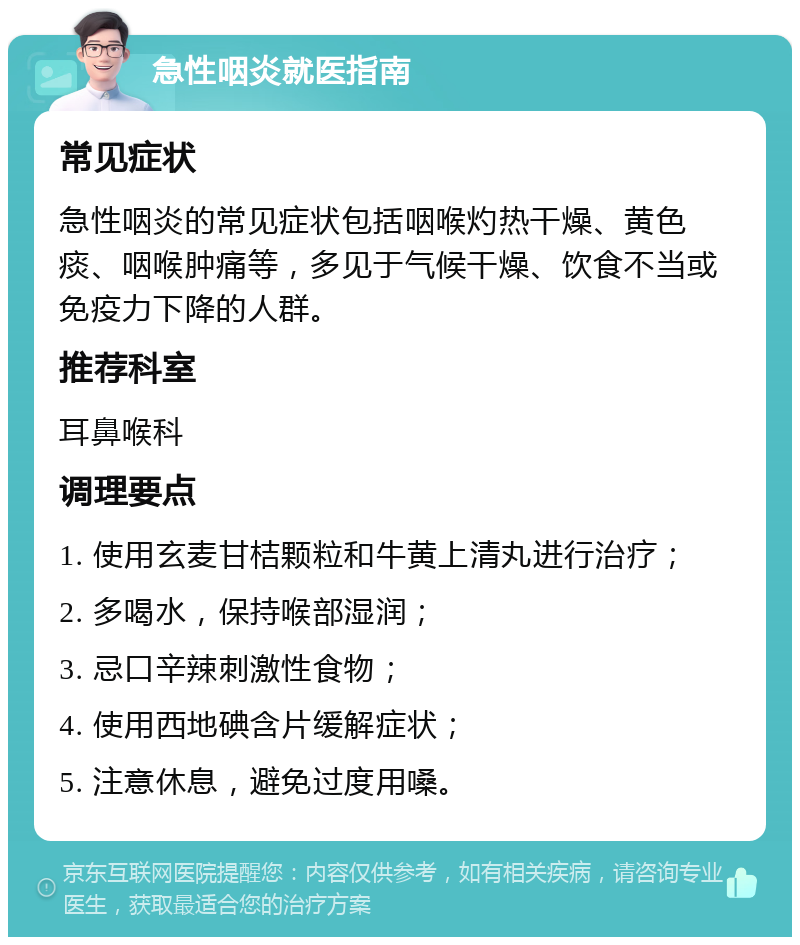 急性咽炎就医指南

常见症状

急性咽炎的常见症状包括咽喉灼热干燥、黄色痰、咽喉肿痛等，多见于气候干燥、饮食不当或免疫力下降的人群。

推荐科室

耳鼻喉科

调理要点

1. 使用玄麦甘桔颗粒和牛黄上清丸进行治疗；

2. 多喝水，保持喉部湿润；

3. 忌口辛辣刺激性食物；

4. 使用西地碘含片缓解症状；

5. 注意休息，避免过度用嗓。

京东互联网医院提醒您：内容仅供参考，如有相关疾病，请咨询专业医生，获取最适合您的治疗方案